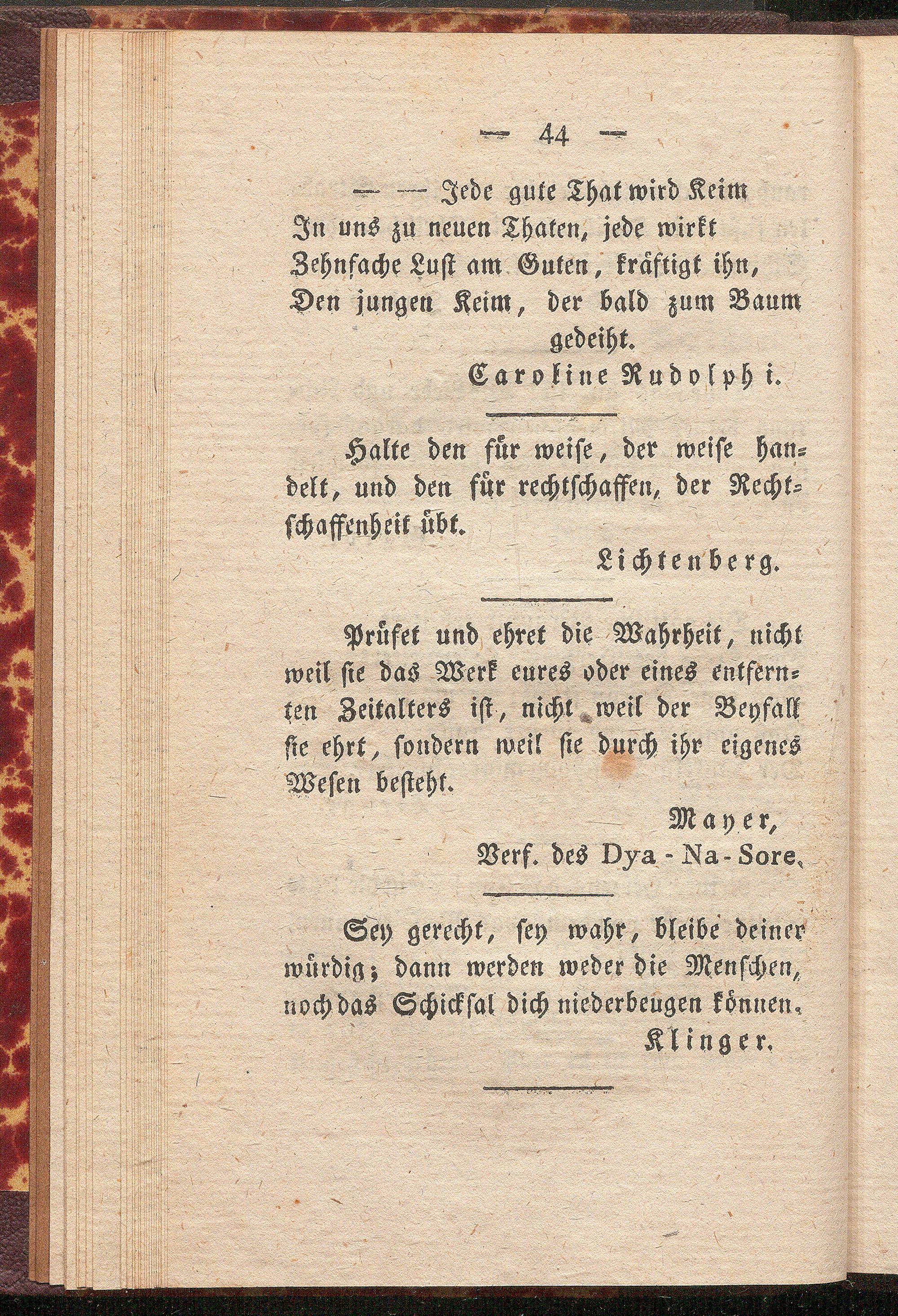 — 44 —

— — Jede gute That wird Keim
In uns zu neuen Thaten, jede wirkt
Zehnfache Lust am Guten, kräftigt ihn,
Den jungen Keim, der bald zum Baum gedeiht.

Caroline Rudolphi.

Halte den für weise, der weise handelt, und den für rechtschaffen, der Rechtschaffenheit übt.

Lichtenberg.

Prüfet und ehret die Wahrheit, nicht weil sie das Werk eures oder eines entfernten Zeitalters ist, nicht weil der Beyfall sie ehrt, sondern weil sie durch ihr eigenes Wesen besteht.

Mayer,
Verf. des Dya-Na-Sore.

Sey gerecht, sey wahr, bleibe deiner würdig; dann werden weder die Menschen, noch das Schicksal dich niederbeugen können.

Klinger.